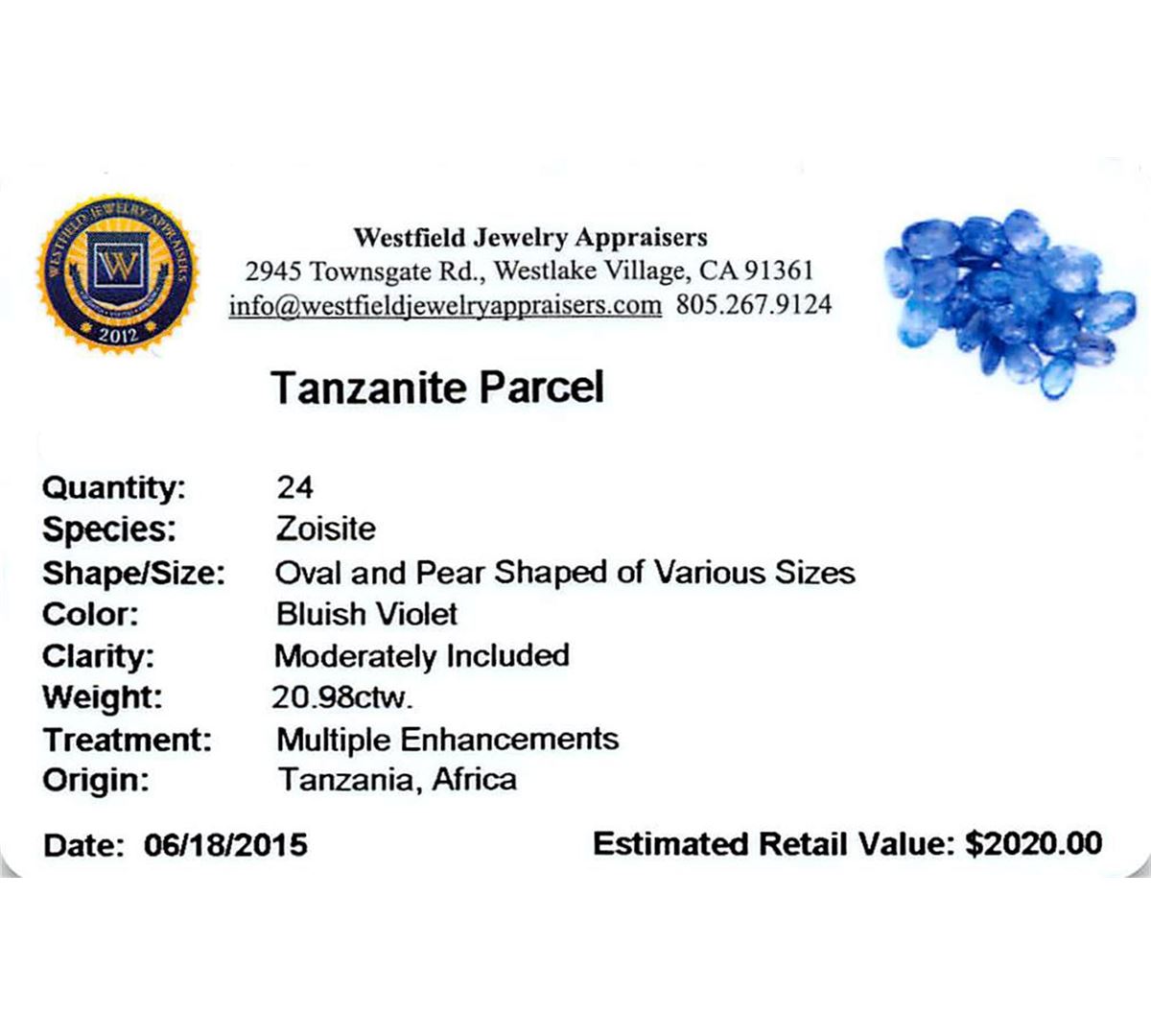 WESTFIELD JEWELRY APPRAISERS
W
2012

Westfield Jewelry Appraisers
2945 Townsgate Rd., Westlake Village, CA 91361
info@westfieldjewelryappraisers.com 805.267.9124

Tanzanite Parcel

Quantity: 24
Species: Zoisite
Shape/Size: Oval and Pear Shaped of Various Sizes
Color: Bluish Violet
Clarity: Moderately Included
Weight: 20.98ctw.
Treatment: Multiple Enhancements
Origin: Tanzania, Africa

Date: 06/18/2015 Estimated Retail Value: $2020.00